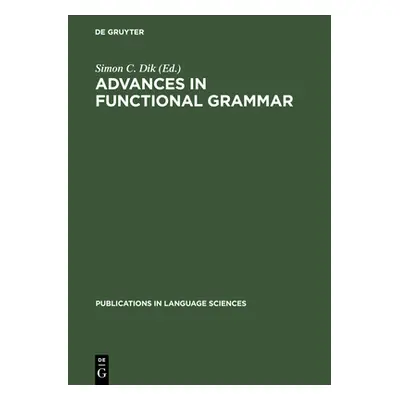 DE GRUYTER

Simon C. Dik (Ed.)
ADVANCES IN FUNCTIONAL GRAMMAR

PUBLICATIONS IN LANGUAGE SCIENCES

DE
G